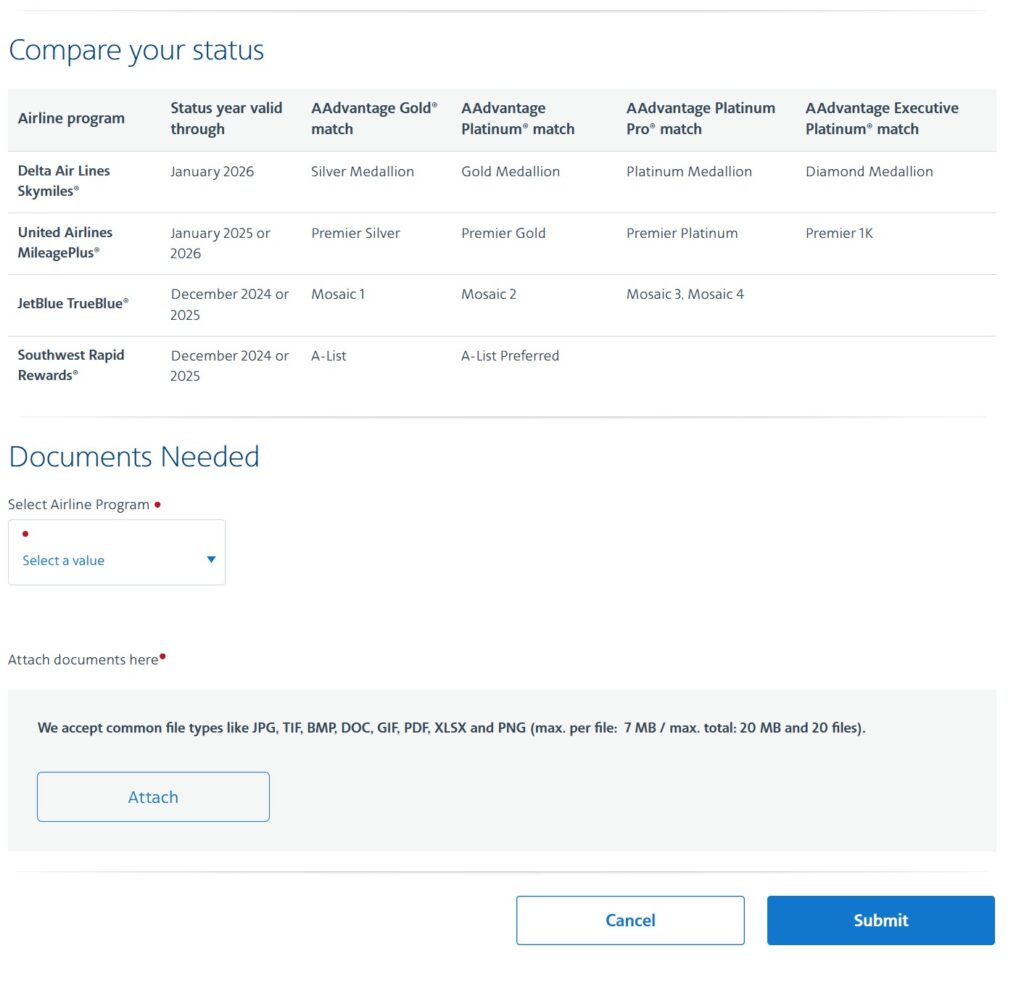 Compare your status

| Airline program | Status year valid through | AAdvantage Gold® match | AAdvantage Platinum® match | AAdvantage Platinum Pro® match | AAdvantage Executive Platinum® match |
|---|---|---|---|---|---|
| Delta Air Lines Skymiles® | January 2026 | Silver Medallion | Gold Medallion | Platinum Medallion | Diamond Medallion |
| United Airlines MileagePlus® | January 2025 or 2026 | Premier Silver | Premier Gold | Premier Platinum | Premier 1K |
| JetBlue TrueBlue® | December 2024 or 2025 | Mosaic 1 | Mosaic 2 | Mosaic 3, Mosaic 4 | |
| Southwest Rapid Rewards® | December 2024 or 2025 | A-List | A-List Preferred | | |

Documents Needed

Select Airline Program •

•
Select a value

Attach documents here•

We accept common file types like JPG, TIF, BMP, DOC, GIF, PDF, XLSX and PNG (max. per file: 7 MB / max. total: 20 MB and 20 files).

Attach

Cancel

Submit